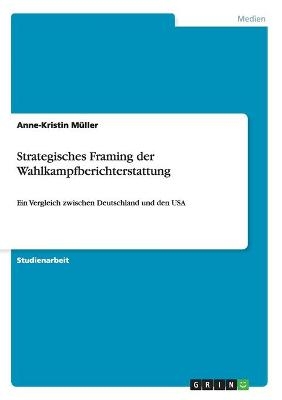 Medien

Anne-Kristin Müller

Strategisches Framing der Wahlkampfberichterstattung

Ein Vergleich zwischen Deutschland und den USA

Studienarbeit

GRIN